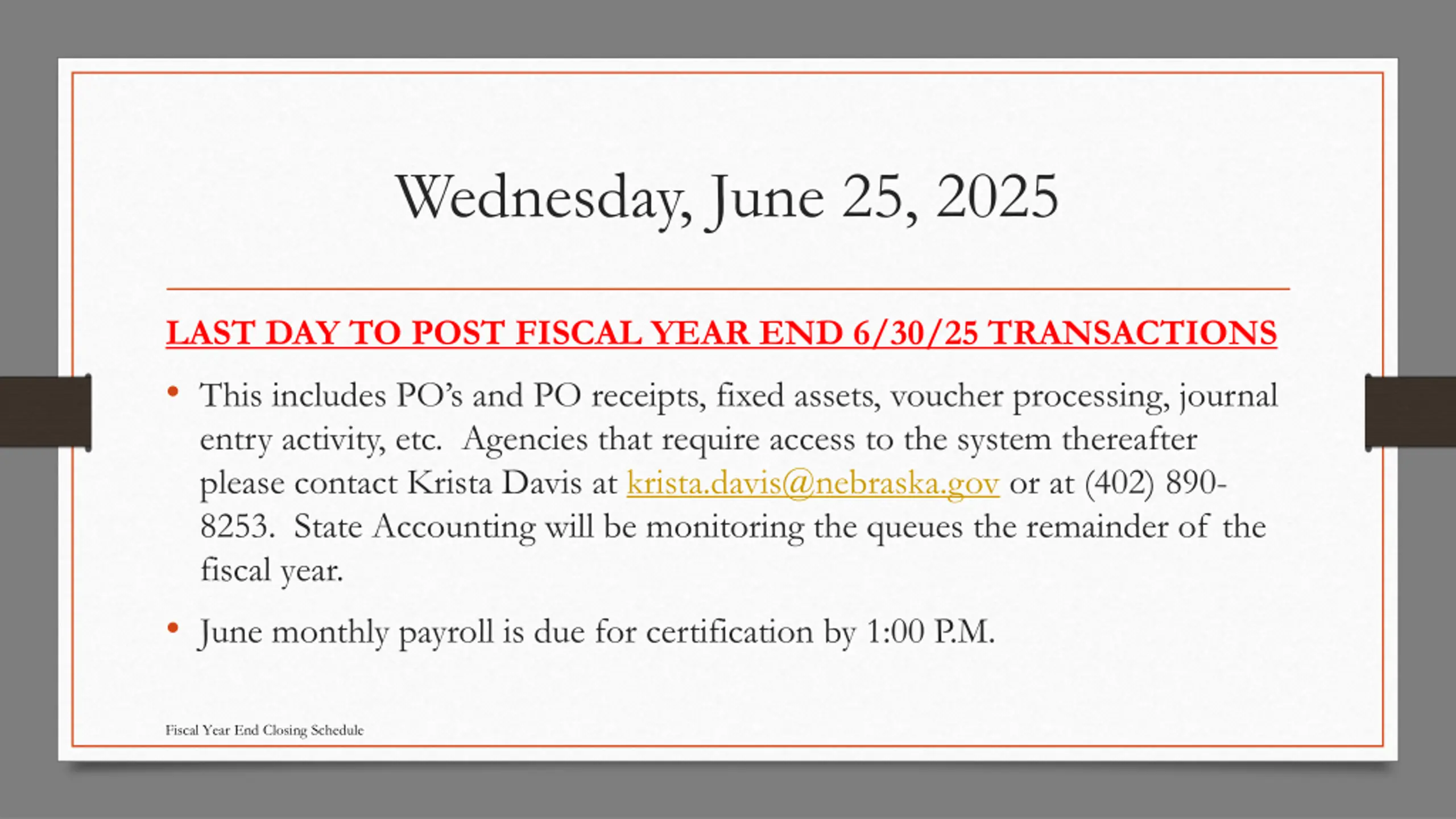 Wednesday, June 25, 2025

LAST DAY TO POST FISCAL YEAR END 6/30/25 TRANSACTIONS

• This includes PO's and PO receipts, fixed assets, voucher processing, journal entry activity, etc. Agencies that require access to the system thereafter please contact Krista Davis at krista.davis@nebraska.gov or at (402) 890-8253. State Accounting will be monitoring the queues the remainder of the fiscal year.

• June monthly payroll is due for certification by 1:00 P.M.

Fiscal Year End Closing Schedule